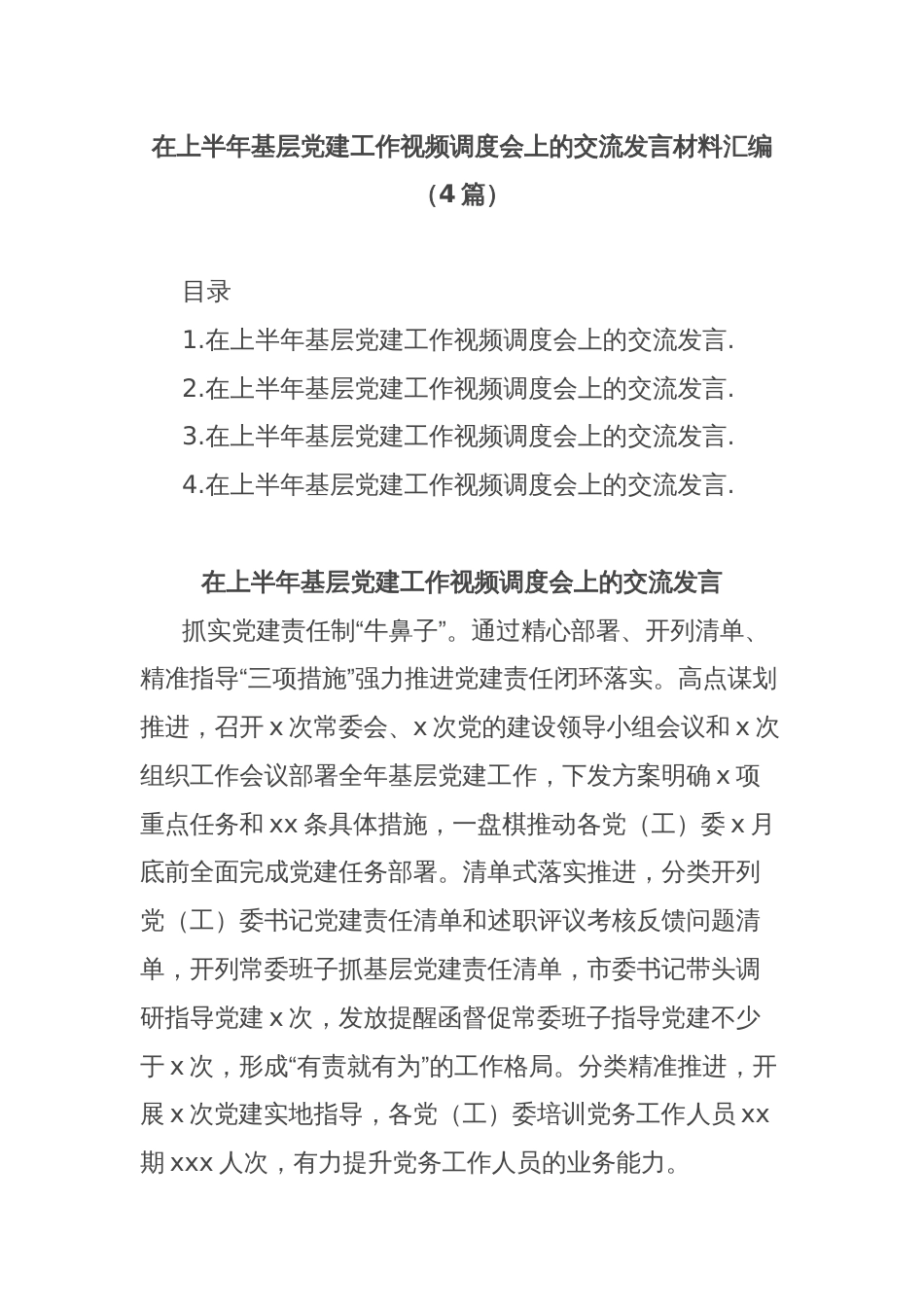 在上半年基层党建工作视频调度会上的交流发言材料汇编（4篇）

目录

1.在上半年基层党建工作视频调度会上的交流发言.

2.在上半年基层党建工作视频调度会上的交流发言.

3.在上半年基层党建工作视频调度会上的交流发言.

4.在上半年基层党建工作视频调度会上的交流发言.

在上半年基层党建工作视频调度会上的交流发言

抓实党建责任制“牛鼻子”。通过精心部署、开列清单、精准指导“三项措施”强力推进党建责任闭环落实。高点谋划推进，召开x次常委会、x次党的建设领导小组会议和x次组织工作会议部署全年基层党建工作，下发方案明确x项重点任务和xx条具体措施，一盘棋推动各党（工）委x月底前全面完成党建任务部署。清单式落实推进，分类开列党（工）委书记党建责任清单和述职评议考核反馈问题清单，开列常委班子抓基层党建责任清单，市委书记带头调研指导党建x次，发放提醒函督促常委班子指导党建不少于x次，形成“有责就有为”的工作格局。分类精准推进，开展x次党建实地指导，各党（工）委培训党务工作人员xx期xxx人次，有力提升党务工作人员的业务能力。